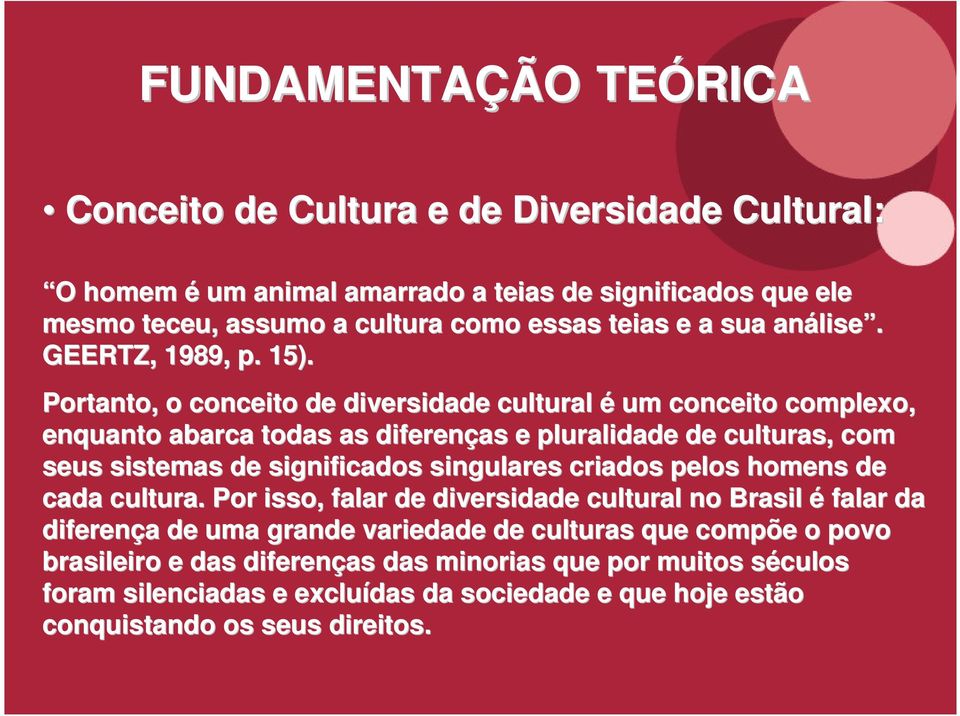 FUNDAMENTAÇÃO TEÓRICA

• Conceito de Cultura e de Diversidade Cultural:

“O homem é um animal amarrado a teias de significados que ele mesmo teceu, assumo a cultura como essas teias e a sua análise”. GEERTZ, 1989, p. 15).

Portanto, o conceito de diversidade cultural é um conceito complexo, enquanto abarca todas as diferenças e pluralidade de culturas, com seus sistemas de significados singulares criados pelos homens de cada cultura. Por isso, falar de diversidade cultural no Brasil é falar da diferença de uma grande variedade de culturas que compõe o povo brasileiro e das diferenças das minorias que por muitos séculos foram silenciadas e excluídas da sociedade e que hoje estão conquistando os seus direitos.